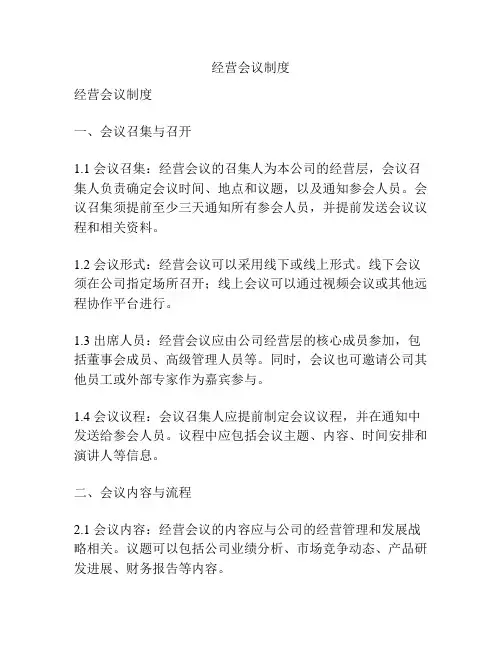 经营会议制度

经营会议制度

一、会议召集与召开

1.1 会议召集：经营会议的召集人为本公司的经营层，会议召集人负责确定会议时间、地点和议题，以及通知参会人员。会议召集须提前至少三天通知所有参会人员，并提前发送会议议程和相关资料。

1.2 会议形式：经营会议可以采用线下或线上形式。线下会议须在公司指定场所召开；线上会议可以通过视频会议或其他远程协作平台进行。

1.3 出席人员：经营会议应由公司经营层的核心成员参加，包括董事会成员、高级管理人员等。同时，会议也可邀请公司其他员工或外部专家作为嘉宾参与。

1.4 会议议程：会议召集人应提前制定会议议程，并在通知中发送给参会人员。议程中应包括会议主题、内容、时间安排和演讲人等信息。

二、会议内容与流程

2.1 会议内容：经营会议的内容应与公司的经营管理和发展战略相关。议题可以包括公司业绩分析、市场竞争动态、产品研发进展、财务报告等内容。